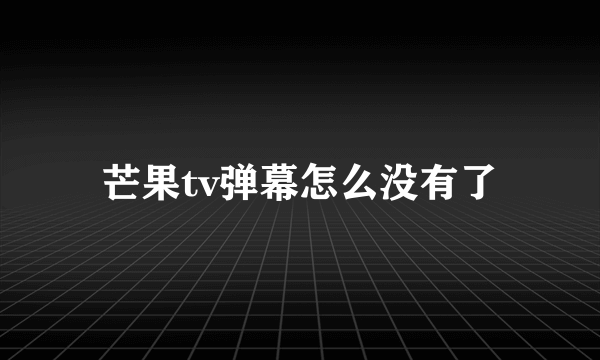 芒果tv弹幕怎么没有了